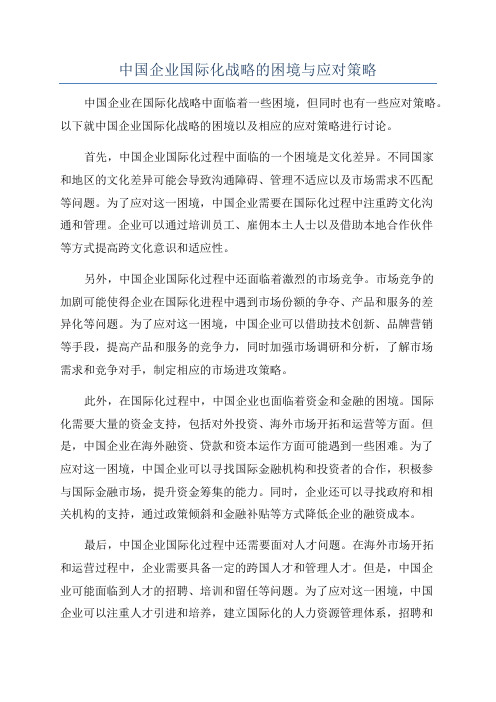 中国企业国际化战略的困境与应对策略

中国企业在国际化战略中面临着一些困境，但同时也有一些应对策略。以下就中国企业国际化战略的困境以及相应的应对策略进行讨论。

首先，中国企业国际化过程中面临的一个困境是文化差异。不同国家和地区的文化差异可能会导致沟通障碍、管理不适应以及市场需求不匹配等问题。为了应对这一困境，中国企业需要在国际化过程中注重跨文化沟通和管理。企业可以通过培训员工、雇佣本土人士以及借助本地合作伙伴等方式提高跨文化意识和适应性。

另外，中国企业国际化过程中还面临着激烈的市场竞争。市场竞争的加剧可能使得企业在国际化进程中遇到市场份额的争夺、产品和服务的差异化等问题。为了应对这一困境，中国企业可以借助技术创新、品牌营销等手段，提高产品和服务的竞争力，同时加强市场调研和分析，了解市场需求和竞争对手，制定相应的市场进攻策略。

此外，在国际化过程中，中国企业也面临着资金和金融的困境。国际化需要大量的资金支持，包括对外投资、海外市场开拓和运营等方面。但是，中国企业在海外融资、贷款和资本运作方面可能遇到一些困难。为了应对这一困境，中国企业可以寻找国际金融机构和投资者的合作，积极参与国际金融市场，提升资金筹集的能力。同时，企业还可以寻找政府和相关机构的支持，通过政策倾斜和金融补贴等方式降低企业的融资成本。

最后，中国企业国际化过程中还需要面对人才问题。在海外市场开拓和运营过程中，企业需要具备一定的跨国人才和管理人才。但是，中国企业可能面临到人才的招聘、培训和留任等问题。为了应对这一困境，中国企业可以注重人才引进和培养，建立国际化的人力资源管理体系，招聘和